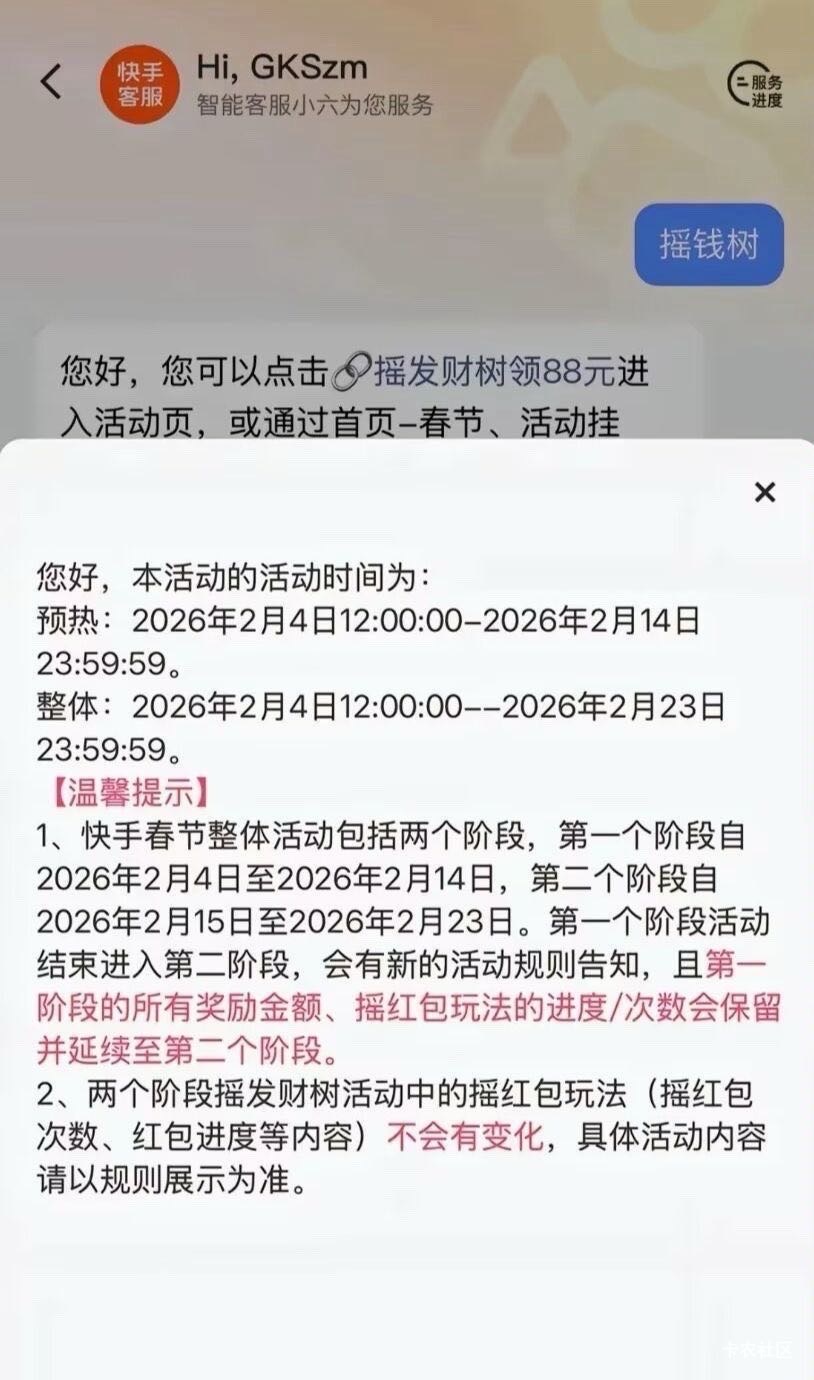 快手客服

Hi, GKSzm
智能客服小六为您服务

服务进度

摇钱树

您好，您可以点击摇发财树领88元进入活动页，或通过首页-春节、活动挂

×

您好，本活动的活动时间为：
预热：2026年2月4日12:00:00-2026年2月14日23:59:59。
整体：2026年2月4日12:00:00--2026年2月23日23:59:59。
【温馨提示】
1、快手春节整体活动包括两个阶段，第一个阶段自2026年2月4日至2026年2月14日，第二个阶段自2026年2月15日至2026年2月23日。第一个阶段活动结束进入第二阶段，会有新的活动规则告知，且第一阶段的所有奖励金额、摇红包玩法的进度/次数会保留并延续至第二个阶段。
2、两个阶段摇发财树活动中的摇红包玩法（摇红包次数、红包进度等内容）不会有变化，具体活动内容请以规则展示为准。

卡农社区